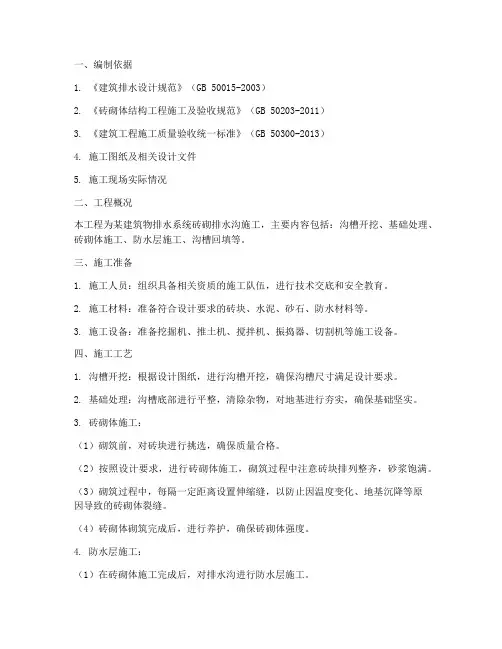 一、编制依据

1. 《建筑排水设计规范》（GB 50015-2003）

2. 《砖砌体结构工程施工及验收规范》（GB 50203-2011）

3. 《建筑工程施工质量验收统一标准》（GB 50300-2013）

4. 施工图纸及相关设计文件

5. 施工现场实际情况

二、工程概况

本工程为某建筑物排水系统砖砌排水沟施工，主要内容包括：沟槽开挖、基础处理、砖砌体施工、防水层施工、沟槽回填等。

三、施工准备

1. 施工人员：组织具备相关资质的施工队伍，进行技术交底和安全教育。

2. 施工材料：准备符合设计要求的砖块、水泥、砂石、防水材料等。

3. 施工设备：准备挖掘机、推土机、搅拌机、振捣器、切割机等施工设备。

四、施工工艺

1. 沟槽开挖：根据设计图纸，进行沟槽开挖，确保沟槽尺寸满足设计要求。

2. 基础处理：沟槽底部进行平整，清除杂物，对地基进行夯实，确保基础坚实。

3. 砖砌体施工：

（1）砌筑前，对砖块进行挑选，确保质量合格。

（2）按照设计要求，进行砖砌体施工，砌筑过程中注意砖块排列整齐，砂浆饱满。

（3）砌筑过程中，每隔一定距离设置伸缩缝，以防止因温度变化、地基沉降等原因导致的砖砌体裂缝。

（4）砖砌体砌筑完成后，进行养护，确保砖砌体强度。

4. 防水层施工：

（1）在砖砌体施工完成后，对排水沟进行防水层施工。